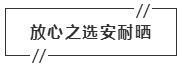 放心之选安耐晒